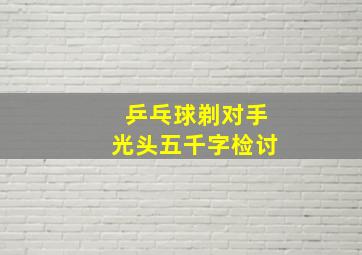 乒乓球剃对手
光头五千字检讨